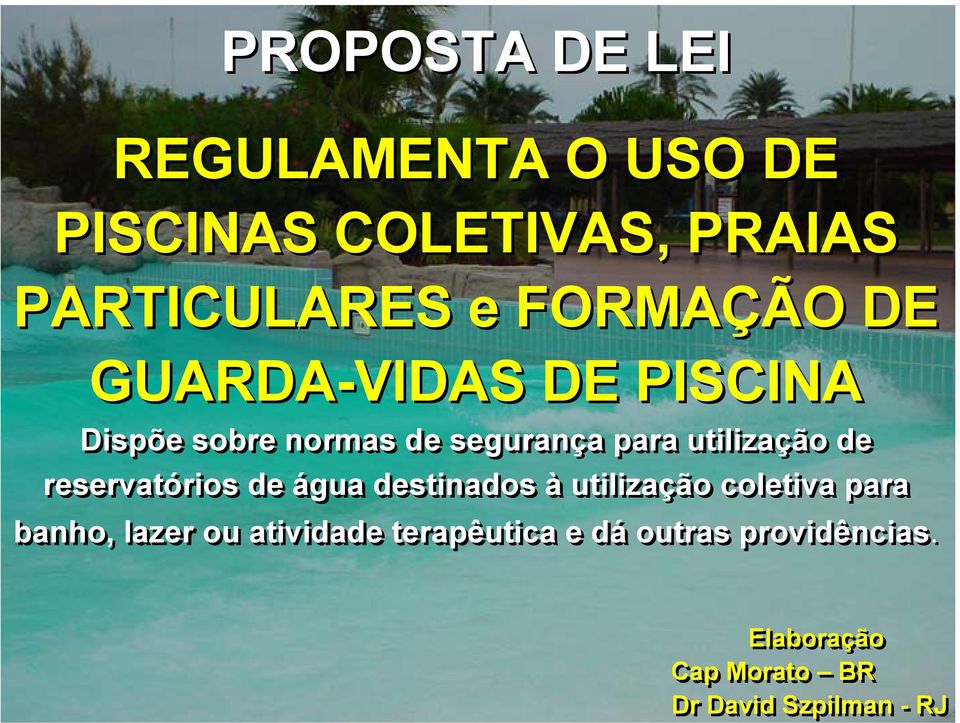 PROPOSTA DE LEI

REGULAMENTA O USO DE PISCINAS COLETIVAS, PRAIAS PARTICULARES e FORMAÇÃO DE GUARDA-VIDAS DE PISCINA

Dispõe sobre normas de segurança para utilização de reservatórios de água destinados à utilização coletiva para banho, lazer ou atividade terapêutica e dá outras providências.

Elaboração
Cap Morato – BR
Dr David Szpilman - RJ